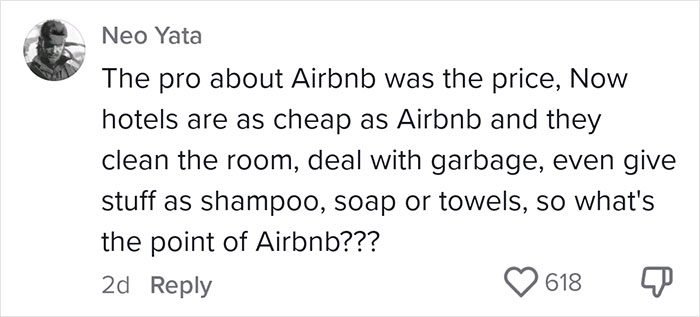 Neo Yata

The pro about Airbnb was the price, Now hotels are as cheap as Airbnb and they clean the room, deal with garbage, even give stuff as shampoo, soap or towels, so what's the point of Airbnb???

2d Reply

618